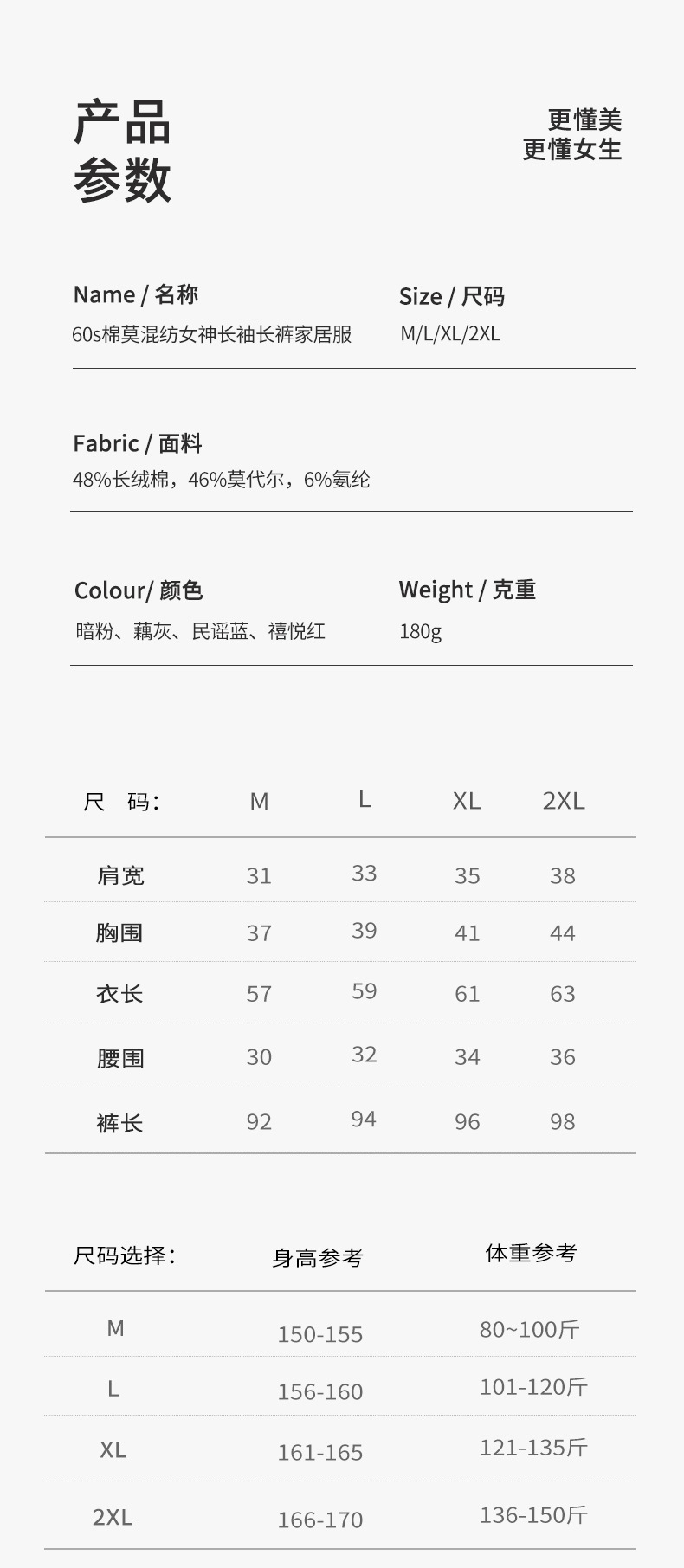 产品
参数

更懂美
更懂女生

Name / 名称
60s棉莫混纺女神长袖长裤家居服

Size / 尺码
M/L/XL/2XL

Fabric / 面料
48%长绒棉，46%莫代尔，6%氨纶

Colour/ 颜色
暗粉、藕灰、民谣蓝、禧悦红

Weight / 克重
180g

| 尺 码: | M | L | XL | 2XL |
|---|---|---|---|---|
| 肩宽 | 31 | 33 | 35 | 38 |
| 胸围 | 37 | 39 | 41 | 44 |
| 衣长 | 57 | 59 | 61 | 63 |
| 腰围 | 30 | 32 | 34 | 36 |
| 裤长 | 92 | 94 | 96 | 98 |

| 尺码选择: | 身高参考 | 体重参考 |
|---|---|---|
| M | 150-155 | 80~100斤 |
| L | 156-160 | 101-120斤 |
| XL | 161-165 | 121-135斤 |
| 2XL | 166-170 | 136-150斤 |